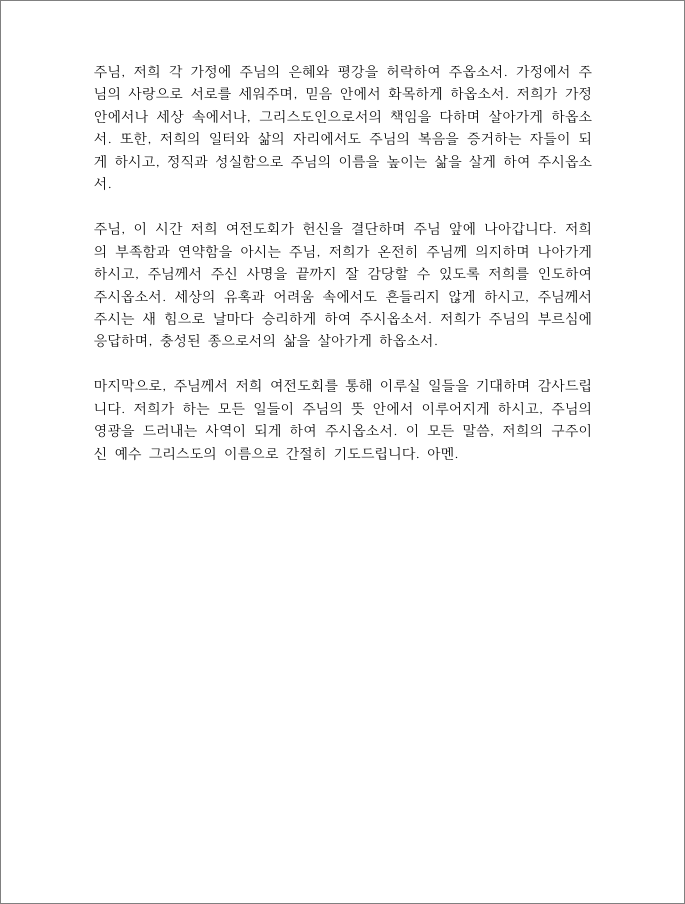 주님, 저희 각 가정에 주님의 은혜와 평강을 허락하여 주옵소서. 가정에서 주님의 사랑으로 서로를 세워주며, 믿음 안에서 화목하게 하옵소서. 저희가 가정 안에서나 세상 속에서나, 그리스도인으로서의 책임을 다하며 살아가게 하옵소서. 또한, 저희의 일터와 삶의 자리에서도 주님의 복음을 증거하는 자들이 되게 하시고, 정직과 성실함으로 주님의 이름을 높이는 삶을 살게 하여 주시옵소서.

주님, 이 시간 저희 여전도회가 헌신을 결단하며 주님 앞에 나아갑니다. 저희의 부족함과 연약함을 아시는 주님, 저희가 온전히 주님께 의지하며 나아가게 하시고, 주님께서 주신 사명을 끝까지 잘 감당할 수 있도록 저희를 인도하여 주시옵소서. 세상의 유혹과 어려움 속에서도 흔들리지 않게 하시고, 주님께서 주시는 새 힘으로 날마다 승리하게 하여 주시옵소서. 저희가 주님의 부르심에 응답하며, 충성된 종으로서의 삶을 살아가게 하옵소서.

마지막으로, 주님께서 저희 여전도회를 통해 이루실 일들을 기대하며 감사드립니다. 저희가 하는 모든 일들이 주님의 뜻 안에서 이루어지게 하시고, 주님의 영광을 드러내는 사역이 되게 하여 주시옵소서. 이 모든 말씀, 저희의 구주이신 예수 그리스도의 이름으로 간절히 기도드립니다. 아멘.